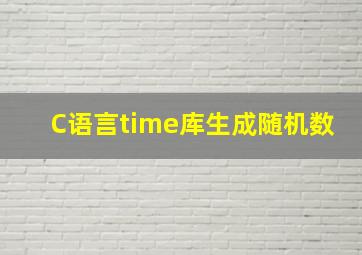 C语言time库生成随机数